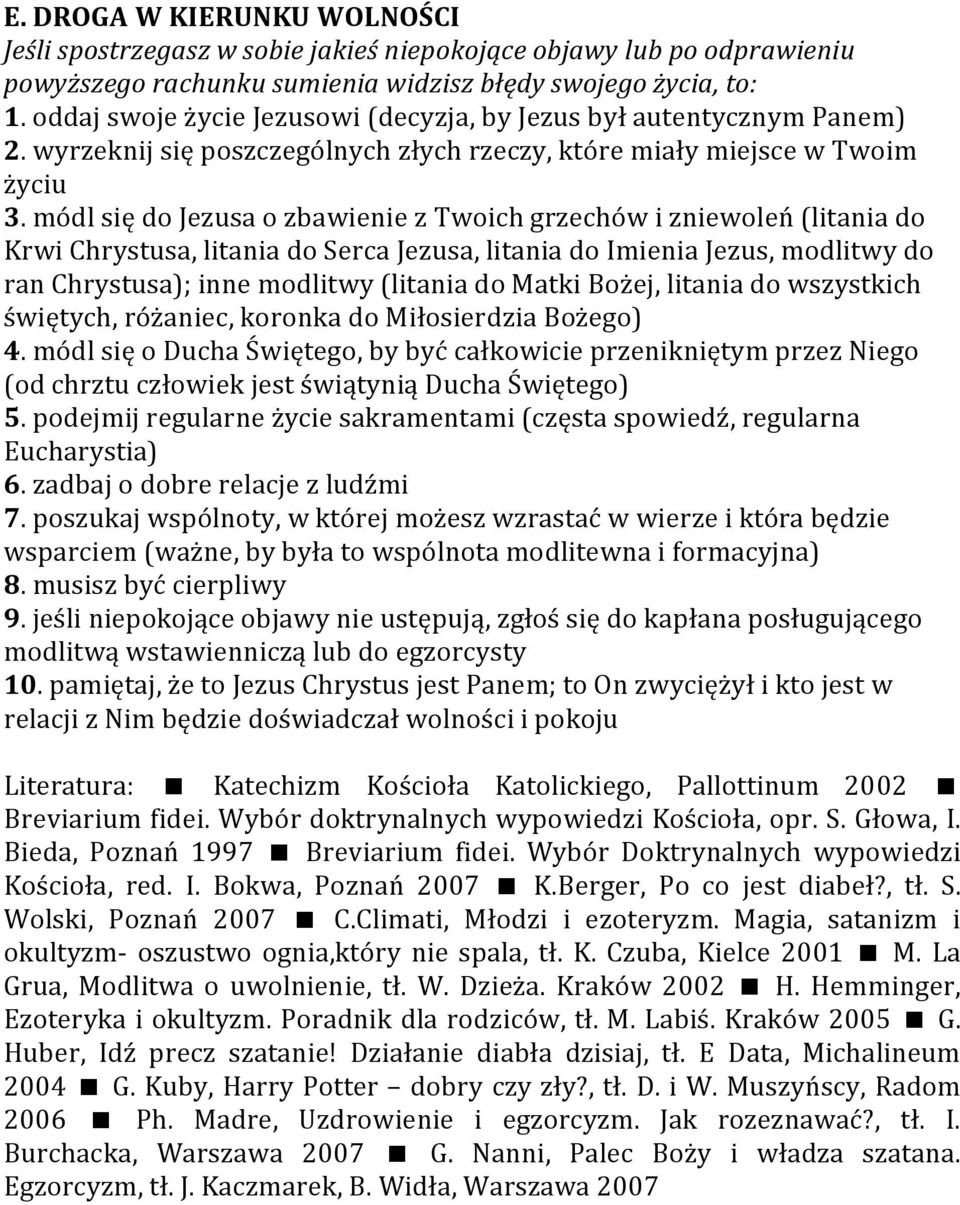 E. DROGA W KIERUNKU WOLNOŚCI
Jeśli spostrzegasz w sobie jakieś niepokojące objawy lub po odprawieniu powyższego rachunku sumienia widzisz błędy swojego życia, to:
1. oddaj swoje życie Jezusowi (decyzja, by Jezus był autentycznym Panem)
2. wyrzeknij się poszczególnych złych rzeczy, które miały miejsce w Twoim życiu
3. módl się do Jezusa o zbawienie z Twoich grzechów i zniewoleń (litania do Krwi Chrystusa, litania do Serca Jezusa, litania do Imienia Jezus, modlitwy do ran Chrystusa); inne modlitwy (litania do Matki Bożej, litania do wszystkich świętych, różaniec, koronka do Miłosierdzia Bożego)
4. módl się o Ducha Świętego, by być całkowicie przenikniętym przez Niego (od chrztu człowiek jest świątynią Ducha Świętego)
5. podejmij regularne życie sakramentami (częsta spowiedź, regularna Eucharystia)
6. zadbaj o dobre relacje z ludźmi
7. poszukaj wspólnoty, w której możesz wzrastać w wierze i która będzie wsparciem (ważne, by była to wspólnota modlitewna i formacyjna)
8. musisz być cierpliwy
9. jeśli niepokojące objawy nie ustępują, zgłoś się do kapłana posługującego modlitwą wstawienniczą lub do egzorcysty
10. pamiętaj, że to Jezus Chrystus jest Panem; to On zwyciężył i kto jest w relacji z Nim będzie doświadczał wolności i pokoju

Literatura: ■ Katechizm Kościoła Katolickiego, Pallottinum 2002 ■ Breviarium fidei. Wybór doktrynalnych wypowiedzi Kościoła, opr. S. Głowa, I. Bieda, Poznań 1997 ■ Breviarium fidei. Wybór Doktrynalnych wypowiedzi Kościoła, red. I. Bokwa, Poznań 2007 ■ K.Berger, Po co jest diabeł?, tł. S. Wolski, Poznań 2007 ■ C.Climati, Młodzi i ezoteryzm. Magia, satanizm i okultyzm- oszustwo ognia,który nie spala, tł. K. Czuba, Kielce 2001 ■ M. La Grua, Modlitwa o uwolnienie, tł. W. Dzieża. Kraków 2002 ■ H. Hemminger, Ezoteryka i okultyzm. Poradnik dla rodziców, tł. M. Labiś. Kraków 2005 ■ G. Huber, Idź precz szatanie! Działanie diabła dzisiaj, tł. E Data, Michalineum 2004 ■ G. Kuby, Harry Potter – dobry czy zły?, tł. D. i W. Muszyńscy, Radom 2006 ■ Ph. Madre, Uzdrowienie i egzorcyzm. Jak rozeznawać?, tł. I. Burchacka, Warszawa 2007 ■ G. Nanni, Palec Boży i władza szatana. Egzorcyzm, tł. J. Kaczmarek, B. Widła, Warszawa 2007